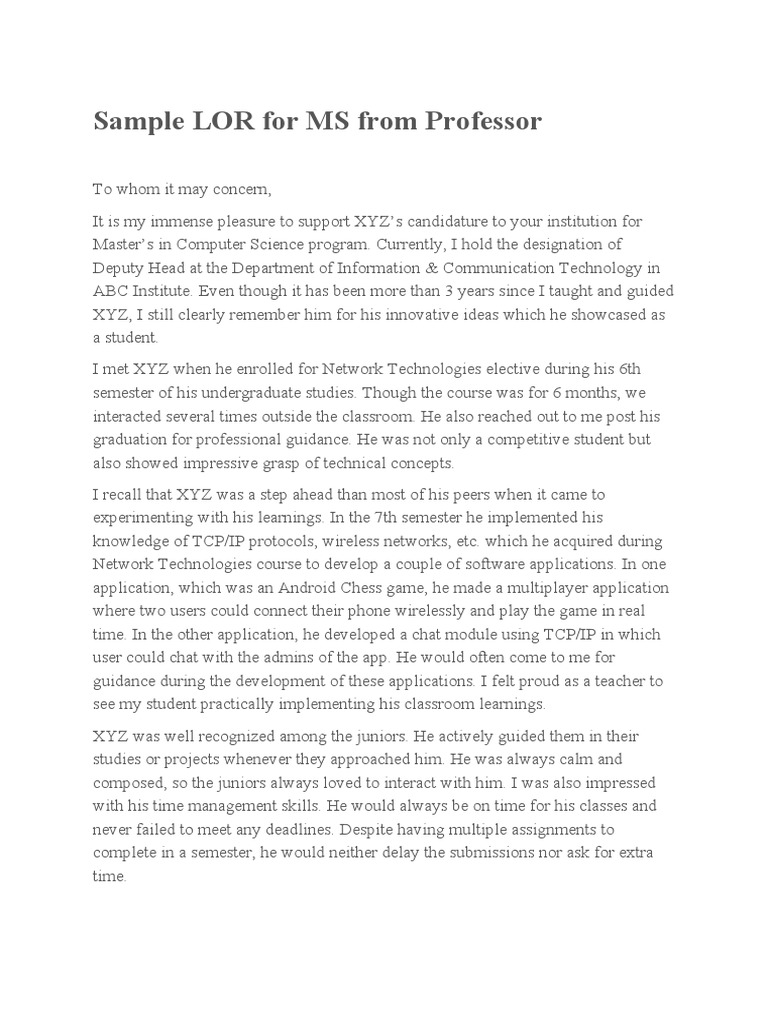 Sample LOR for MS from Professor

To whom it may concern,

It is my immense pleasure to support XYZ's candidature to your institution for Master's in Computer Science program. Currently, I hold the designation of Deputy Head at the Department of Information & Communication Technology in ABC Institute. Even though it has been more than 3 years since I taught and guided XYZ, I still clearly remember him for his innovative ideas which he showcased as a student.

I met XYZ when he enrolled for Network Technologies elective during his 6th semester of his undergraduate studies. Though the course was for 6 months, we interacted several times outside the classroom. He also reached out to me post his graduation for professional guidance. He was not only a competitive student but also showed impressive grasp of technical concepts.

I recall that XYZ was a step ahead than most of his peers when it came to experimenting with his learnings. In the 7th semester he implemented his knowledge of TCP/IP protocols, wireless networks, etc. which he acquired during Network Technologies course to develop a couple of software applications. In one application, which was an Android Chess game, he made a multiplayer application where two users could connect their phone wirelessly and play the game in real time. In the other application, he developed a chat module using TCP/IP in which user could chat with the admins of the app. He would often come to me for guidance during the development of these applications. I felt proud as a teacher to see my student practically implementing his classroom learnings.

XYZ was well recognized among the juniors. He actively guided them in their studies or projects whenever they approached him. He was always calm and composed, so the juniors always loved to interact with him. I was also impressed with his time management skills. He would always be on time for his classes and never failed to meet any deadlines. Despite having multiple assignments to complete in a semester, he would neither delay the submissions nor ask for extra time.